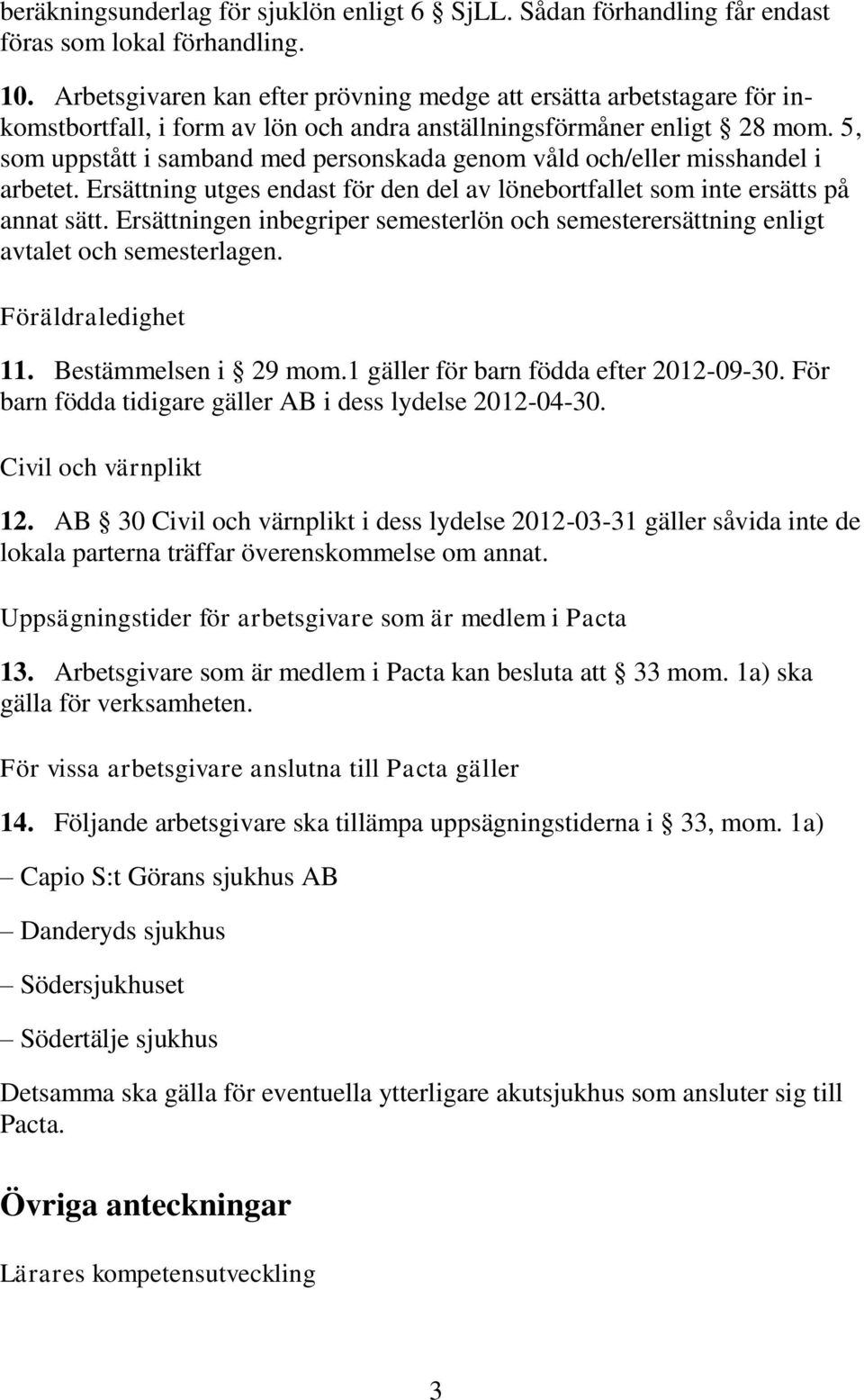 beräkningsunderlag för sjuklön enligt 6 § SjLL. Sådan förhandling får endast föras som lokal förhandling.

10. Arbetsgivaren kan efter prövning medge att ersätta arbetstagare för inkomstbortfall, i form av lön och andra anställningsförmåner enligt § 28 mom. 5, som uppstått i samband med personskada genom våld och/eller misshandel i arbetet. Ersättning utges endast för den del av lönebortfallet som inte ersätts på annat sätt. Ersättningen inbegriper semesterlön och semesterersättning enligt avtalet och semesterlagen.

Föräldraledighet

11. Bestämmelsen i § 29 mom.1 gäller för barn födda efter 2012-09-30. För barn födda tidigare gäller AB i dess lydelse 2012-04-30.

Civil och värnplikt

12. AB § 30 Civil och värnplikt i dess lydelse 2012-03-31 gäller såvida inte de lokala parterna träffar överenskommelse om annat.

Uppsägningstider för arbetsgivare som är medlem i Pacta

13. Arbetsgivare som är medlem i Pacta kan besluta att § 33 mom. 1a) ska gälla för verksamheten.

För vissa arbetsgivare anslutna till Pacta gäller

14. Följande arbetsgivare ska tillämpa uppsägningstiderna i § 33, mom. 1a)

– Capio S:t Görans sjukhus AB

– Danderyds sjukhus

– Södersjukhuset

– Södertälje sjukhus

Detsamma ska gälla för eventuella ytterligare akutsjukhus som ansluter sig till Pacta.

Övriga anteckningar

Lärares kompetensutveckling

3